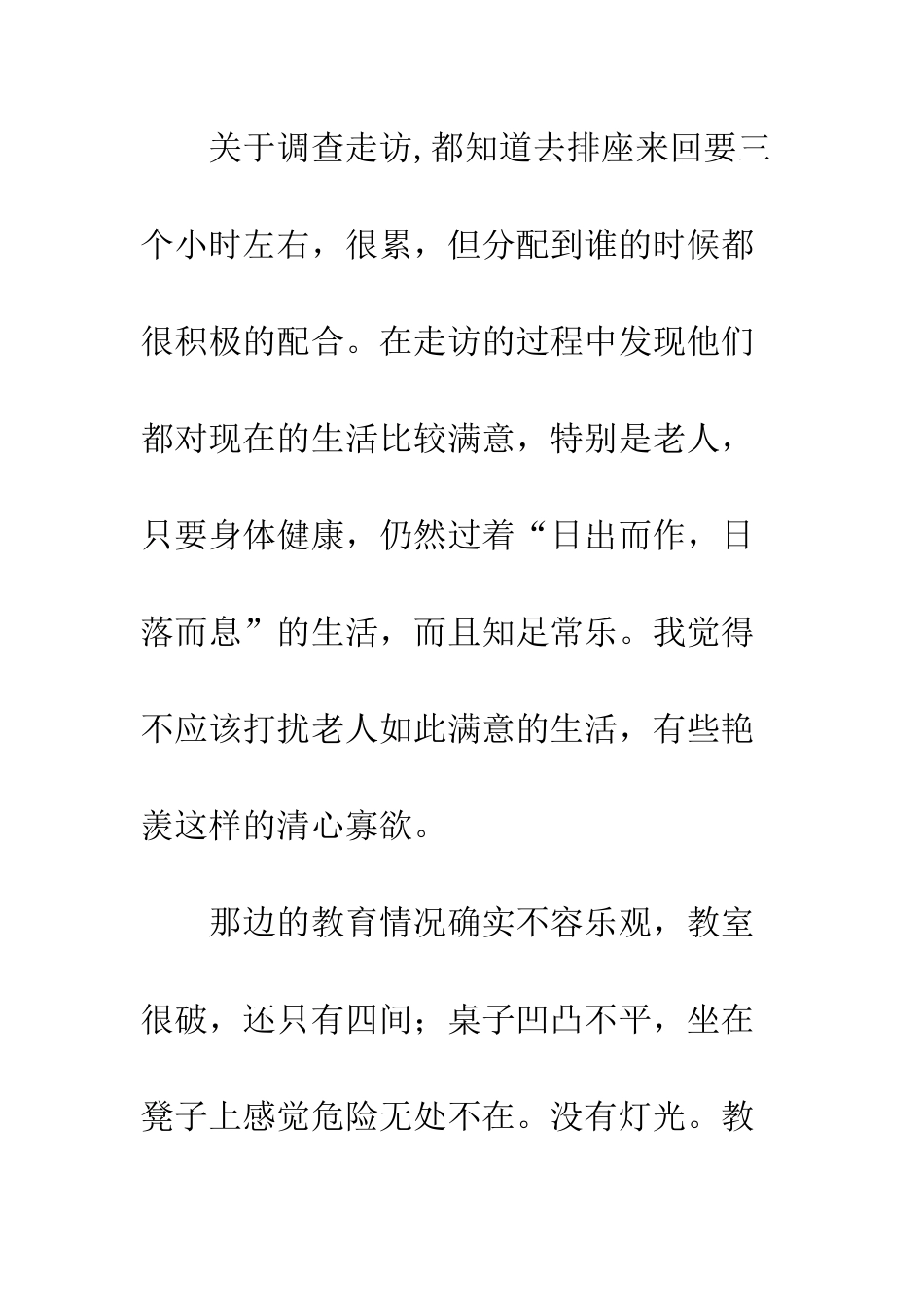 关于调查走访,都知道去排座来回要三个小时左右，很累，但分配到谁的时候都很积极的配合。在走访的过程中发现他们都对现在的生活比较满意，特别是老人，只要身体健康，仍然过着“日出而作，日落而息”的生活，而且知足常乐。我觉得不应该打扰老人如此满意的生活，有些艳羡这样的清心寡欲。

那边的教育情况确实不容乐观，教室很破，还只有四间；桌子凹凸不平，坐在凳子上感觉危险无处不在。没有灯光。教